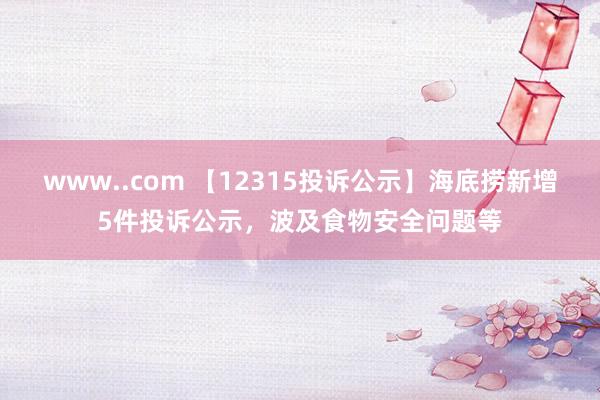 www..com 【12315投诉公示】海底捞新增5件投诉公示，波及食物安全问题等